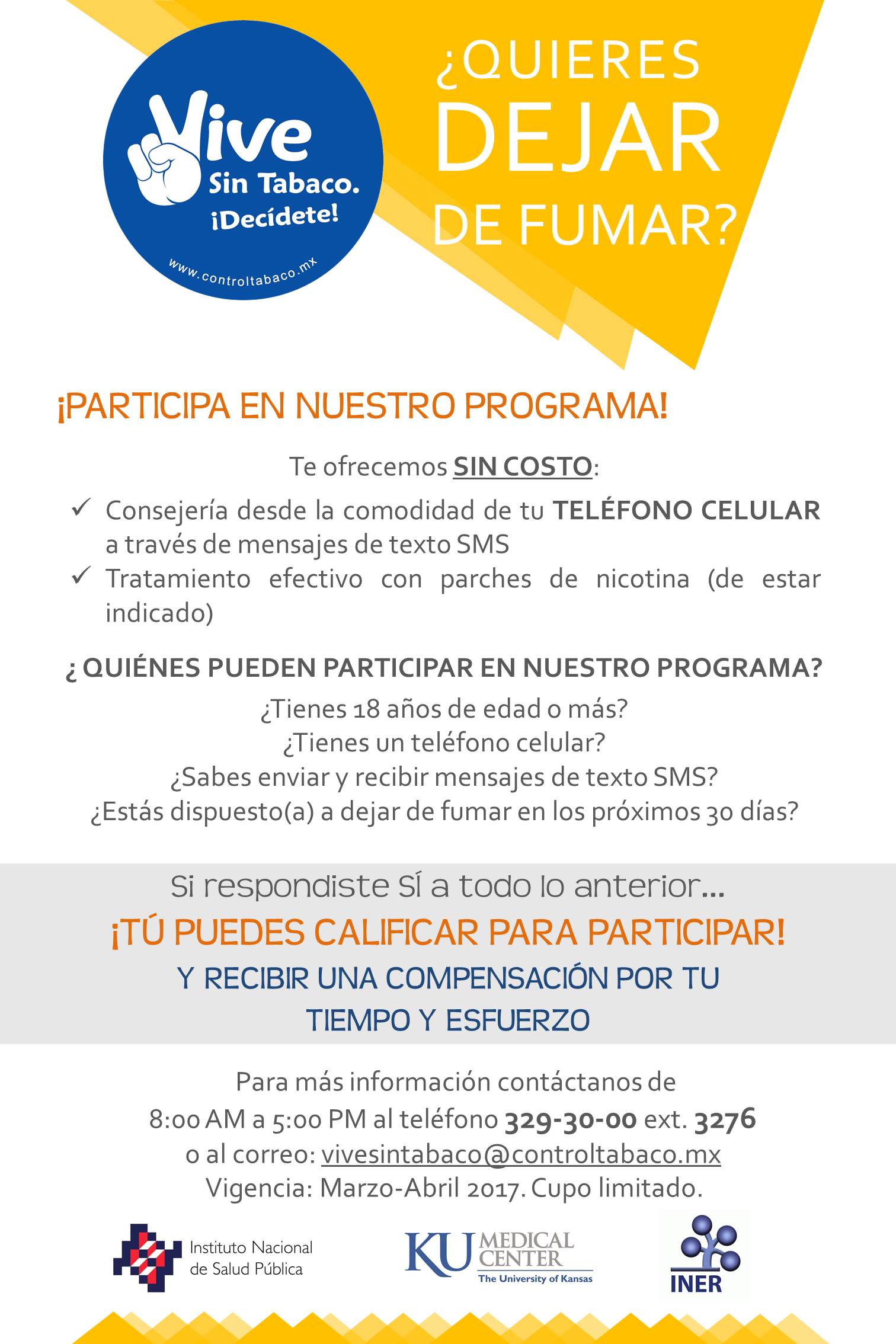 Vive Sin Tabaco. ¡Decídete!
www.controltabaco.mx

¿QUIERES DEJAR DE FUMAR?

¡PARTICIPA EN NUESTRO PROGRAMA!

Te ofrecemos SIN COSTO:

✓ Consejería desde la comodidad de tu TELÉFONO CELULAR a través de mensajes de texto SMS
✓ Tratamiento efectivo con parches de nicotina (de estar indicado)

¿ QUIÉNES PUEDEN PARTICIPAR EN NUESTRO PROGRAMA?

¿Tienes 18 años de edad o más?
¿Tienes un teléfono celular?
¿Sabes enviar y recibir mensajes de texto SMS?
¿Estás dispuesto(a) a dejar de fumar en los próximos 30 días?

Si respondiste SÍ a todo lo anterior...
¡TÚ PUEDES CALIFICAR PARA PARTICIPAR!
Y RECIBIR UNA COMPENSACIÓN POR TU TIEMPO Y ESFUERZO

Para más información contáctanos de 8:00 AM a 5:00 PM al teléfono 329-30-00 ext. 3276 o al correo: vivesintabaco@controltabaco.mx
Vigencia: Marzo-Abril 2017. Cupo limitado.

Instituto Nacional de Salud Pública
KU MEDICAL CENTER The University of Kansas
INER